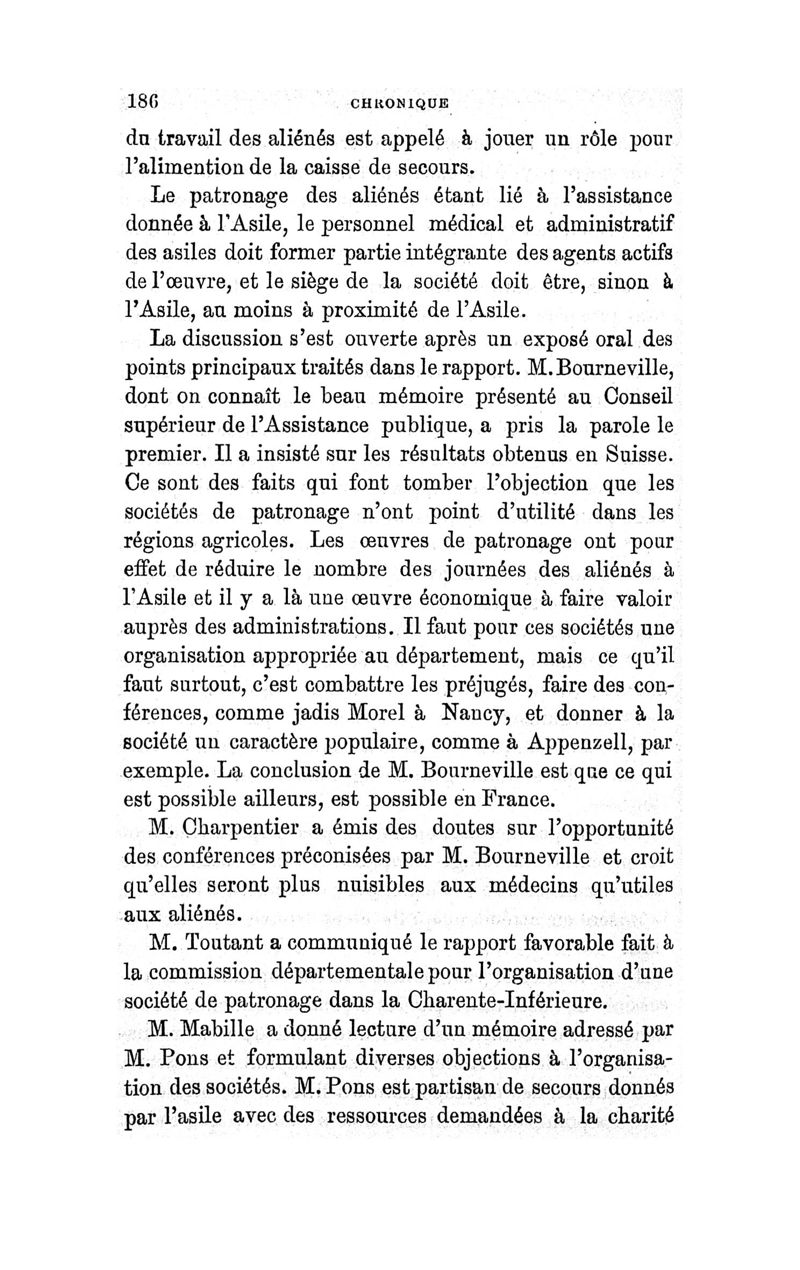 186 CHRONIQUE

du travail des aliénés est appelé à jouer un rôle pour l'alimention de la caisse de secours.

Le patronage des aliénés étant lié à l'assistance donnée à l'Asile, le personnel médical et administratif des asiles doit former partie intégrante des agents actifs de l'œuvre, et le siège de la société doit être, sinon à l'Asile, au moins à proximité de l'Asile.

La discussion s'est ouverte après un exposé oral des points principaux traités dans le rapport. M. Bourneville, dont on connaît le beau mémoire présenté au Conseil supérieur de l'Assistance publique, a pris la parole le premier. Il a insisté sur les résultats obtenus en Suisse. Ce sont des faits qui font tomber l'objection que les sociétés de patronage n'ont point d'utilité dans les régions agricoles. Les œuvres de patronage ont pour effet de réduire le nombre des journées des aliénés à l'Asile et il y a là une œuvre économique à faire valoir auprès des administrations. Il faut pour ces sociétés une organisation appropriée au département, mais ce qu'il faut surtout, c'est combattre les préjugés, faire des conférences, comme jadis Morel à Nancy, et donner à la société un caractère populaire, comme à Appenzell, par exemple. La conclusion de M. Bourneville est que ce qui est possible ailleurs, est possible en France.

M. Charpentier a émis des doutes sur l'opportunité des conférences préconisées par M. Bourneville et croit qu'elles seront plus nuisibles aux médecins qu'utiles aux aliénés.

M. Toutant a communiqué le rapport favorable fait à la commission départementale pour l'organisation d'une société de patronage dans la Charente-Inférieure.

M. Mabille a donné lecture d'un mémoire adressé par M. Pons et formulant diverses objections à l'organisation des sociétés. M. Pons est partisan de secours donnés par l'asile avec des ressources demandées à la charité